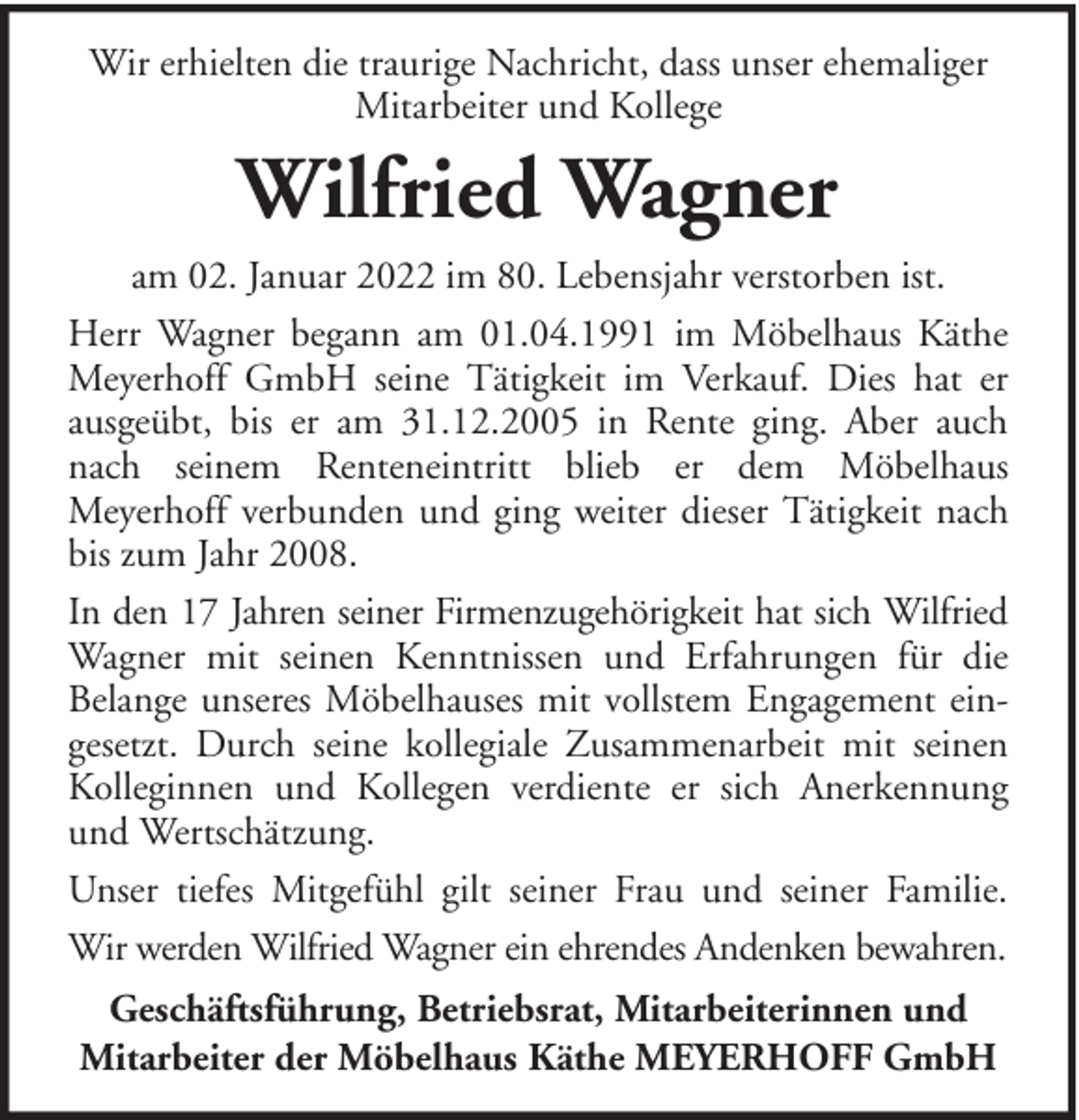 Wir erhielten die traurige Nachricht, dass unser ehemaliger Mitarbeiter und Kollege

Wilfried Wagner

am 02. Januar 2022 im 80. Lebensjahr verstorben ist.

Herr Wagner begann am 01.04.1991 im Möbelhaus Käthe Meyerhoff GmbH seine Tätigkeit im Verkauf. Dies hat er ausgeübt, bis er am 31.12.2005 in Rente ging. Aber auch nach seinem Renteneintritt blieb er dem Möbelhaus Meyerhoff verbunden und ging weiter dieser Tätigkeit nach bis zum Jahr 2008.

In den 17 Jahren seiner Firmenzugehörigkeit hat sich Wilfried Wagner mit seinen Kenntnissen und Erfahrungen für die Belange unseres Möbelhauses mit vollstem Engagement eingesetzt. Durch seine kollegiale Zusammenarbeit mit seinen Kolleginnen und Kollegen verdiente er sich Anerkennung und Wertschätzung.

Unser tiefes Mitgefühl gilt seiner Frau und seiner Familie.

Wir werden Wilfried Wagner ein ehrendes Andenken bewahren.

Geschäftsführung, Betriebsrat, Mitarbeiterinnen und Mitarbeiter der Möbelhaus Käthe MEYERHOFF GmbH